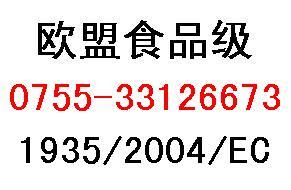 欧盟食品级

0755-33126673

1935/2004/EC